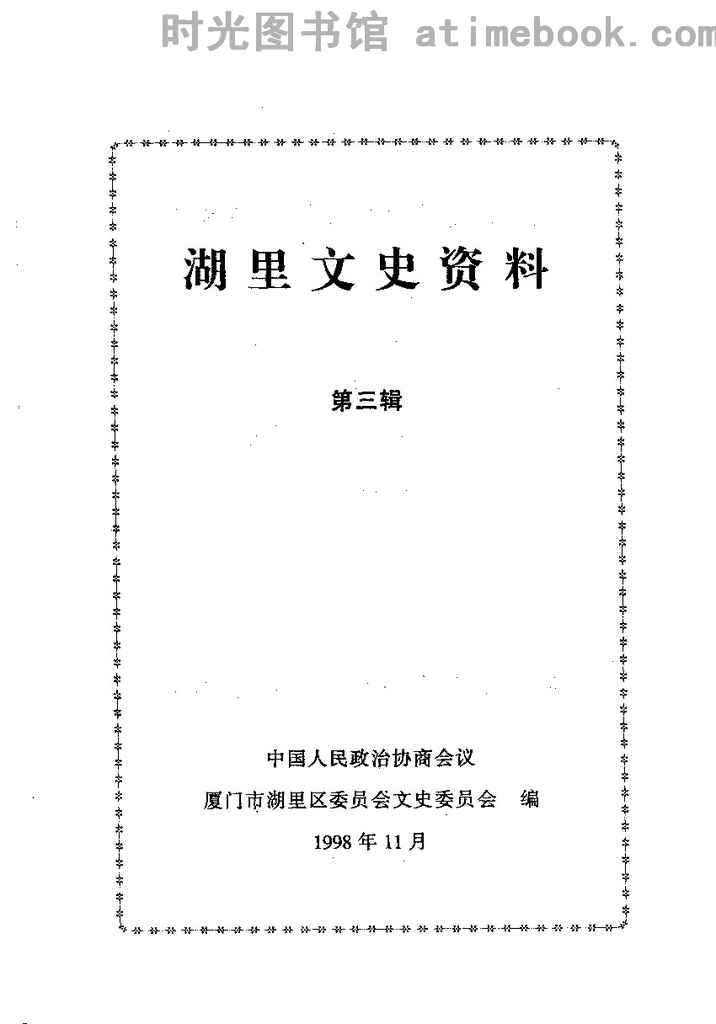 湖里文史资料

第三辑

中国人民政治协商会议

厦门市湖里区委员会文史委员会 编

1998年11月

时光图书馆 atimebook.com